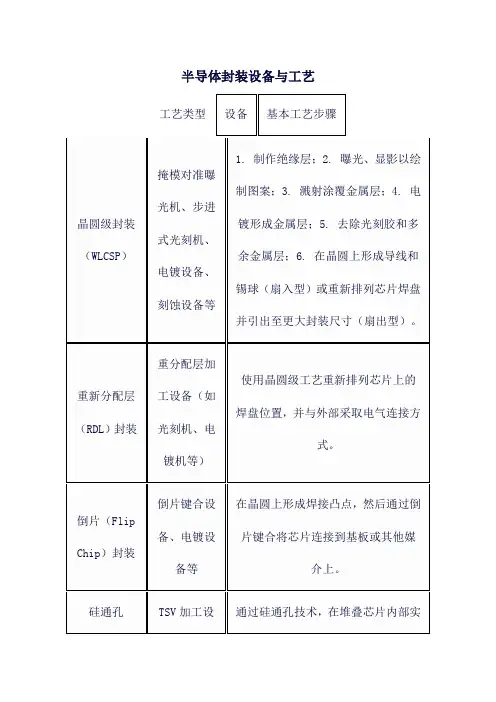 半导体封装设备与工艺

| 工艺类型 | 设备 | 基本工艺步骤 |
|---|---|---|
| 晶圆级封装（WLCSP） | 掩模对准曝光机、步进式光刻机、电镀设备、刻蚀设备等 | 1. 制作绝缘层；2. 曝光、显影以绘制图案；3. 溅射涂覆金属层；4. 电镀形成金属层；5. 去除光刻胶和多余金属层；6. 在晶圆上形成导线和锡球（扇入型）或重新排列芯片焊盘并引出至更大封装尺寸（扇出型）。 |
| 重新分配层（RDL）封装 | 重分配层加工设备（如光刻机、电镀机等） | 使用晶圆级工艺重新排列芯片上的焊盘位置，并与外部采取电气连接方式。 |
| 倒片（Flip Chip）封装 | 倒片键合设备、电镀设备等 | 在晶圆上形成焊接凸点，然后通过倒片键合将芯片连接到基板或其他媒介上。 |
| 硅通孔 | TSV 加工设 | 通过硅通孔技术，在堆叠芯片内部实 |